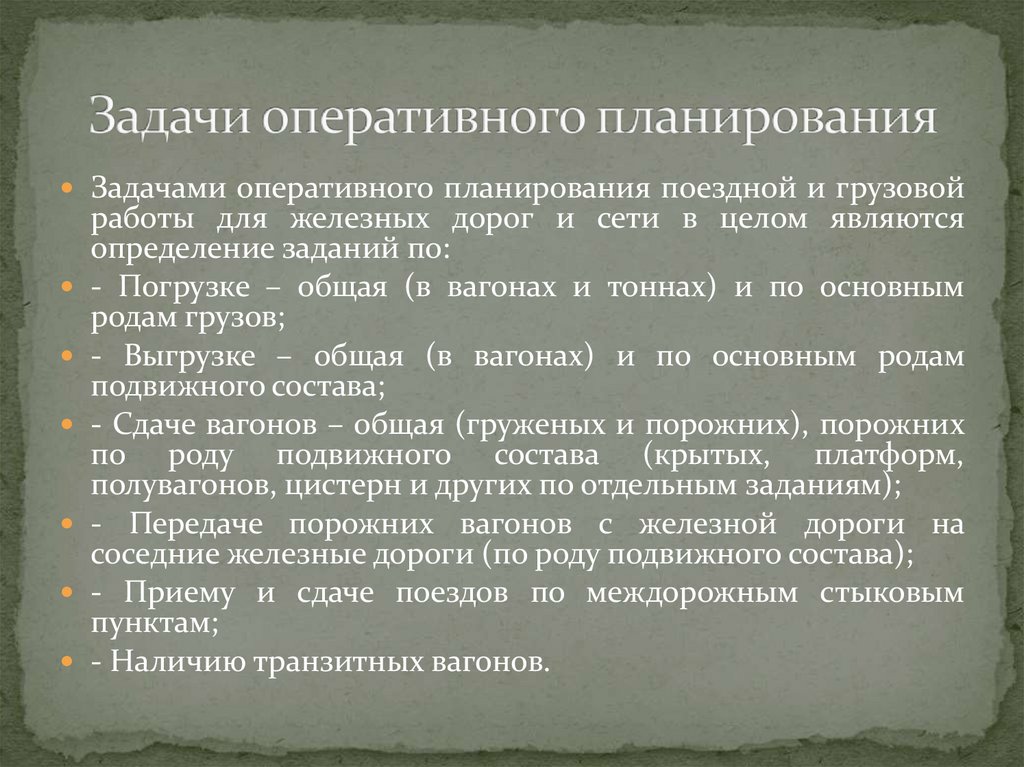 Задачи оперативного планирования

• Задачами оперативного планирования поездной и грузовой работы для железных дорог и сети в целом являются определение заданий по:

• - Погрузке – общая (в вагонах и тоннах) и по основным родам грузов;

• - Выгрузке – общая (в вагонах) и по основным родам подвижного состава;

• - Сдаче вагонов – общая (груженых и порожних), порожних по роду подвижного состава (крытых, платформ, полувагонов, цистерн и других по отдельным заданиям);

• - Передаче порожних вагонов с железной дороги на соседние железные дороги (по роду подвижного состава);

• - Приему и сдаче поездов по междорожным стыковым пунктам;

• - Наличию транзитных вагонов.